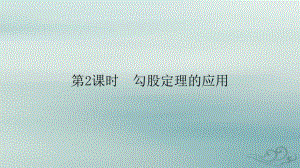 第2课时　勾股定理的应用